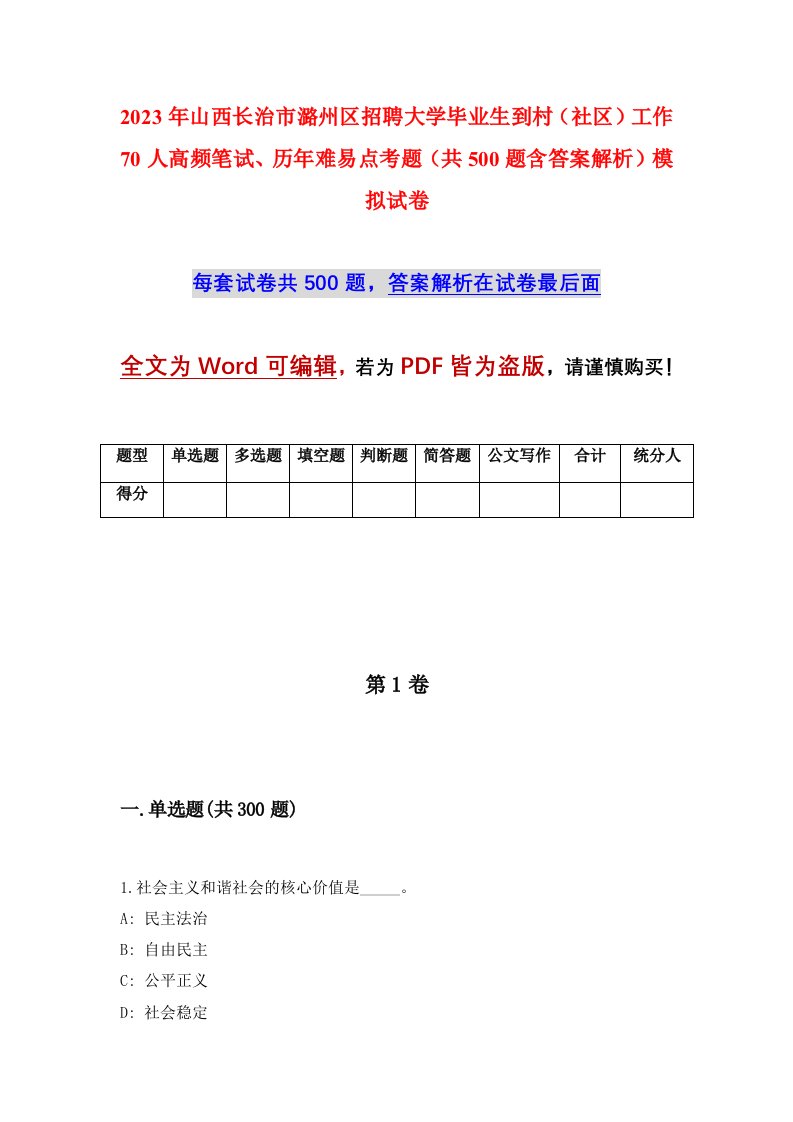 2023年山西长治市潞州区招聘大学毕业生到村（社区）工作70人高频笔试、历年难易点考题（共500题含答案解析）模拟试卷

每套试卷共500题，答案解析在试卷最后面

全文为Word可编辑，若为PDF皆为盗版，请谨慎购买！

| 题型 | 单选题 | 多选题 | 填空题 | 判断题 | 简答题 | 公文写作 | 合计 | 统分人 |
|---|---|---|---|---|---|---|---|---|
| 得分 | | | | | | | | |

第1卷

一.单选题(共300题)

1.社会主义和谐社会的核心价值是_____。
A: 民主法治
B: 自由民主
C: 公平正义
D: 社会稳定